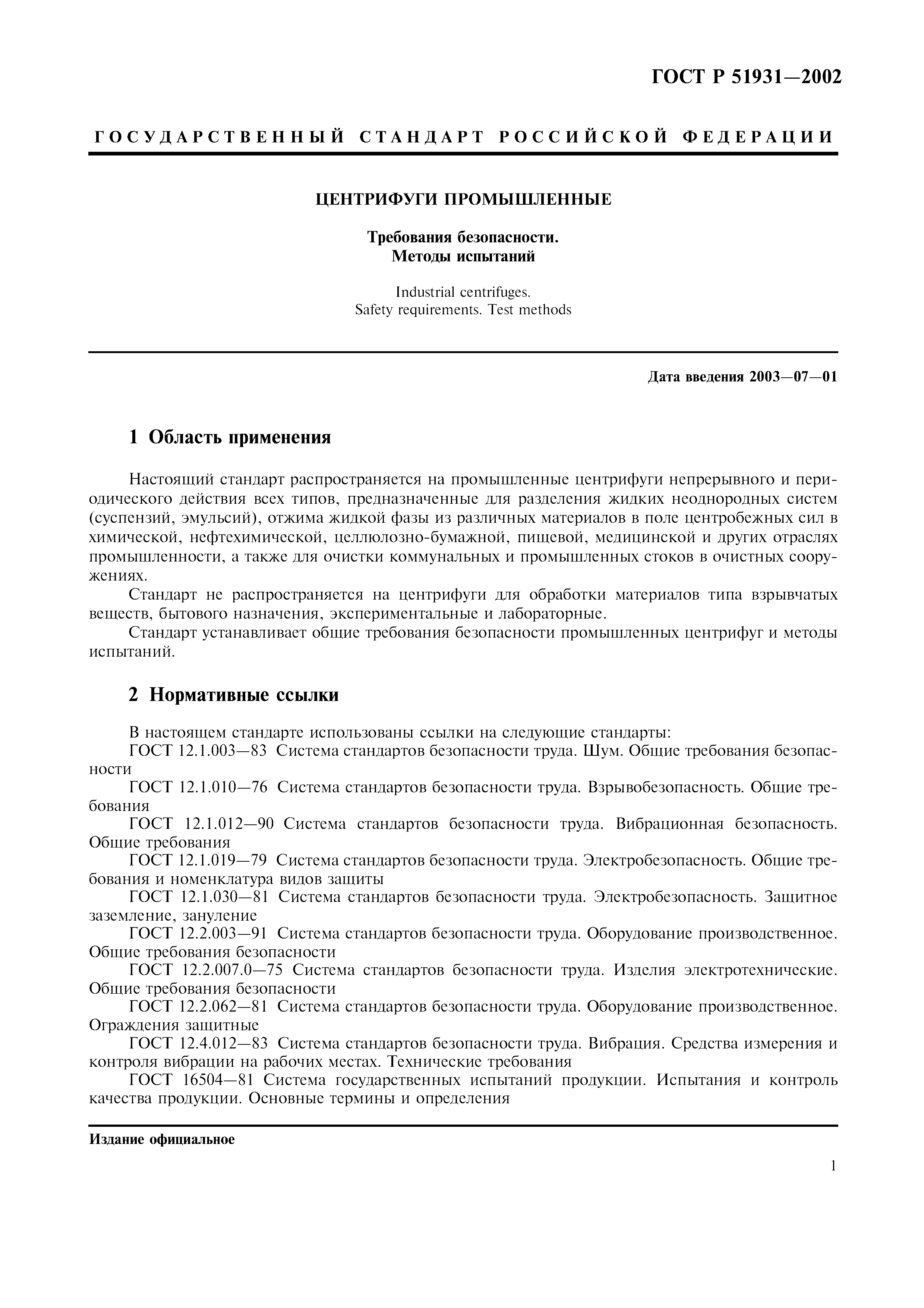 ГОСТ Р 51931—2002

ГОСУДАРСТВЕННЫЙ СТАНДАРТ РОССИЙСКОЙ ФЕДЕРАЦИИ

ЦЕНТРИФУГИ ПРОМЫШЛЕННЫЕ

Требования безопасности.
Методы испытаний

Industrial centrifuges.
Safety requirements. Test methods

Дата введения 2003—07—01

1 Область применения

Настоящий стандарт распространяется на промышленные центрифуги непрерывного и периодического действия всех типов, предназначенные для разделения жидких неоднородных систем (суспензий, эмульсий), отжима жидкой фазы из различных материалов в поле центробежных сил в химической, нефтехимической, целлюлозно-бумажной, пищевой, медицинской и других отраслях промышленности, а также для очистки коммунальных и промышленных стоков в очистных сооружениях.

Стандарт не распространяется на центрифуги для обработки материалов типа взрывчатых веществ, бытового назначения, экспериментальные и лабораторные.

Стандарт устанавливает общие требования безопасности промышленных центрифуг и методы испытаний.

2 Нормативные ссылки

В настоящем стандарте использованы ссылки на следующие стандарты:
ГОСТ 12.1.003—83 Система стандартов безопасности труда. Шум. Общие требования безопасности
ГОСТ 12.1.010—76 Система стандартов безопасности труда. Взрывобезопасность. Общие требования
ГОСТ 12.1.012—90 Система стандартов безопасности труда. Вибрационная безопасность. Общие требования
ГОСТ 12.1.019—79 Система стандартов безопасности труда. Электробезопасность. Общие требования и номенклатура видов защиты
ГОСТ 12.1.030—81 Система стандартов безопасности труда. Электробезопасность. Защитное заземление, зануление
ГОСТ 12.2.003—91 Система стандартов безопасности труда. Оборудование производственное. Общие требования безопасности
ГОСТ 12.2.007.0—75 Система стандартов безопасности труда. Изделия электротехнические. Общие требования безопасности
ГОСТ 12.2.062—81 Система стандартов безопасности труда. Оборудование производственное. Ограждения защитные
ГОСТ 12.4.012—83 Система стандартов безопасности труда. Вибрация. Средства измерения и контроля вибрации на рабочих местах. Технические требования
ГОСТ 16504—81 Система государственных испытаний продукции. Испытания и контроль качества продукции. Основные термины и определения

Издание официальное

1